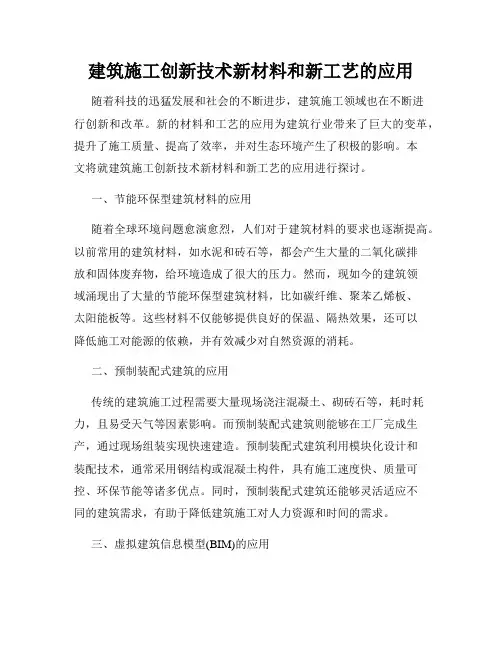 建筑施工创新技术新材料和新工艺的应用

随着科技的迅猛发展和社会的不断进步，建筑施工领域也在不断进行创新和改革。新的材料和工艺的应用为建筑行业带来了巨大的变革，提升了施工质量、提高了效率，并对生态环境产生了积极的影响。本文将就建筑施工创新技术新材料和新工艺的应用进行探讨。

一、节能环保型建筑材料的应用

随着全球环境问题愈演愈烈，人们对于建筑材料的要求也逐渐提高。以前常用的建筑材料，如水泥和砖石等，都会产生大量的二氧化碳排放和固体废弃物，给环境造成了很大的压力。然而，现如今的建筑领域涌现出了大量的节能环保型建筑材料，比如碳纤维、聚苯乙烯板、太阳能板等。这些材料不仅能够提供良好的保温、隔热效果，还可以降低施工对能源的依赖，并有效减少对自然资源的消耗。

二、预制装配式建筑的应用

传统的建筑施工过程需要大量现场浇注混凝土、砌砖石等，耗时耗力，且易受天气等因素影响。而预制装配式建筑则能够在工厂完成生产，通过现场组装实现快速建造。预制装配式建筑利用模块化设计和装配技术，通常采用钢结构或混凝土构件，具有施工速度快、质量可控、环保节能等诸多优点。同时，预制装配式建筑还能够灵活适应不同的建筑需求，有助于降低建筑施工对人力资源和时间的需求。

三、虚拟建筑信息模型(BIM)的应用